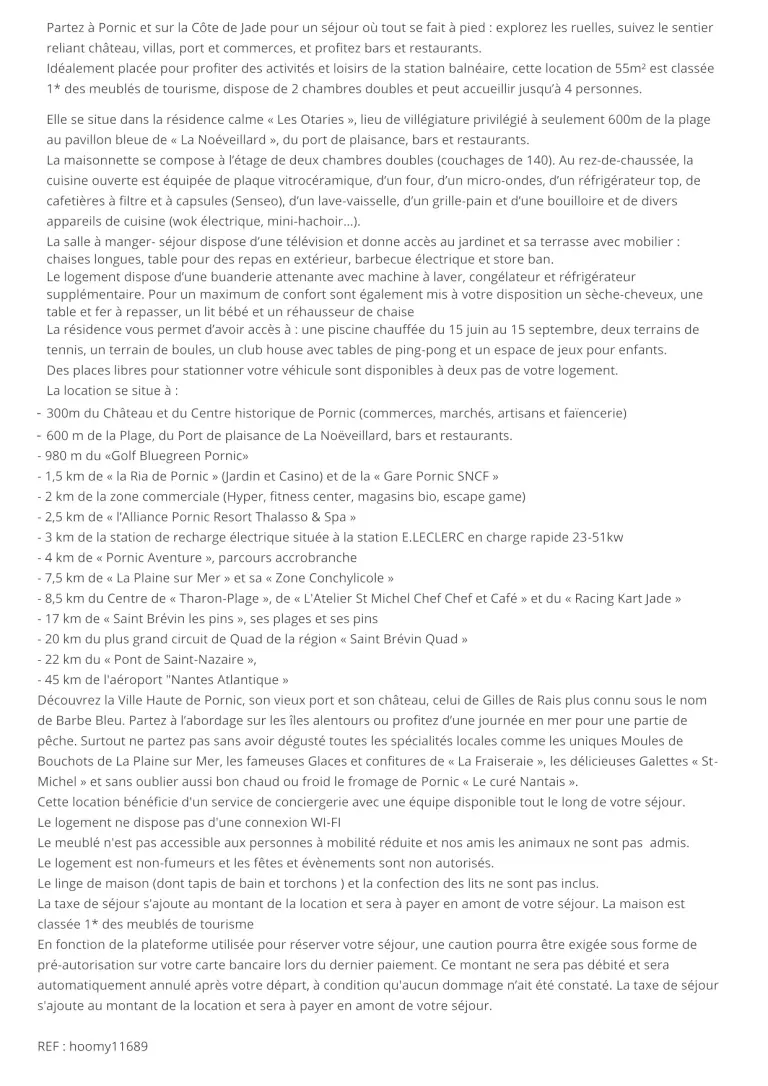 Partez à Pornic et sur la Côte de Jade pour un séjour où tout se fait à pied : explorez les ruelles, suivez le sentier reliant château, villas, port et commerces, et profitez bars et restaurants.
Idéalement placée pour profiter des activités et loisirs de la station balnéaire, cette location de 55m² est classée 1* des meublés de tourisme, dispose de 2 chambres doubles et peut accueillir jusqu'à 4 personnes.

Elle se situe dans la résidence calme « Les Otaries », lieu de villégiature privilégié à seulement 600m de la plage au pavillon bleue de « La Noëveillard », du port de plaisance, bars et restaurants.
La maisonnette se compose à l'étage de deux chambres doubles (couchages de 140). Au rez-de-chaussée, la cuisine ouverte est équipée de plaque vitrocéramique, d'un four, d'un micro-ondes, d'un réfrigérateur top, de cafetières à filtre et à capsules (Senseo), d'un lave-vaisselle, d'un grille-pain et d'une bouilloire et de divers appareils de cuisine (wok électrique, mini-hachoir…).
La salle à manger- séjour dispose d'une télévision et donne accès au jardinet et sa terrasse avec mobilier : chaises longues, table pour des repas en extérieur, barbecue électrique et store ban.
Le logement dispose d'une buanderie attenante avec machine à laver, congélateur et réfrigérateur supplémentaire. Pour un maximum de confort sont également mis à votre disposition un sèche-cheveux, une table et fer à repasser, un lit bébé et un réhausseur de chaise
La résidence vous permet d'avoir accès à : une piscine chauffée du 15 juin au 15 septembre, deux terrains de tennis, un terrain de boules, un club house avec tables de ping-pong et un espace de jeux pour enfants.
Des places libres pour stationner votre véhicule sont disponibles à deux pas de votre logement.
La location se situe à :
- 300m du Château et du Centre historique de Pornic (commerces, marchés, artisans et faïencerie)
- 600 m de la Plage, du Port de plaisance de La Noëveillard, bars et restaurants.
- 980 m du «Golf Bluegreen Pornic»
- 1,5 km de « la Ria de Pornic » (Jardin et Casino) et de la « Gare Pornic SNCF »
- 2 km de la zone commerciale (Hyper, fitness center, magasins bio, escape game)
- 2,5 km de « l'Alliance Pornic Resort Thalasso & Spa »
- 3 km de la station de recharge électrique située à la station E.LECLERC en charge rapide 23-51kw
- 4 km de « Pornic Aventure », parcours accrobranche
- 7,5 km de « La Plaine sur Mer » et sa « Zone Conchylicole »
- 8,5 km du Centre de « Tharon-Plage », de « L'Atelier St Michel Chef Chef et Café » et du « Racing Kart Jade »
- 17 km de « Saint Brévin les pins », ses plages et ses pins
- 20 km du plus grand circuit de Quad de la région « Saint Brévin Quad »
- 22 km du « Pont de Saint-Nazaire »,
- 45 km de l'aéroport "Nantes Atlantique »
Découvrez la Ville Haute de Pornic, son vieux port et son château, celui de Gilles de Rais plus connu sous le nom de Barbe Bleu. Partez à l'abordage sur les îles alentours ou profitez d'une journée en mer pour une partie de pêche. Surtout ne partez pas sans avoir dégusté toutes les spécialités locales comme les uniques Moules de Bouchots de La Plaine sur Mer, les fameuses Glaces et confitures de « La Fraiseraie », les délicieuses Galettes « St-Michel » et sans oublier aussi bon chaud ou froid le fromage de Pornic « Le curé Nantais ».
Cette location bénéficie d'un service de conciergerie avec une équipe disponible tout le long de votre séjour.
Le logement ne dispose pas d'une connexion WI-FI
Le meublé n'est pas accessible aux personnes à mobilité réduite et nos amis les animaux ne sont pas admis.
Le logement est non-fumeurs et les fêtes et évènements sont non autorisés.
Le linge de maison (dont tapis de bain et torchons ) et la confection des lits ne sont pas inclus.
La taxe de séjour s'ajoute au montant de la location et sera à payer en amont de votre séjour. La maison est classée 1* des meublés de tourisme
En fonction de la plateforme utilisée pour réserver votre séjour, une caution pourra être exigée sous forme de pré-autorisation sur votre carte bancaire lors du dernier paiement. Ce montant ne sera pas débité et sera automatiquement annulé après votre départ, à condition qu'aucun dommage n'ait été constaté. La taxe de séjour s'ajoute au montant de la location et sera à payer en amont de votre séjour.

REF : hoomy11689